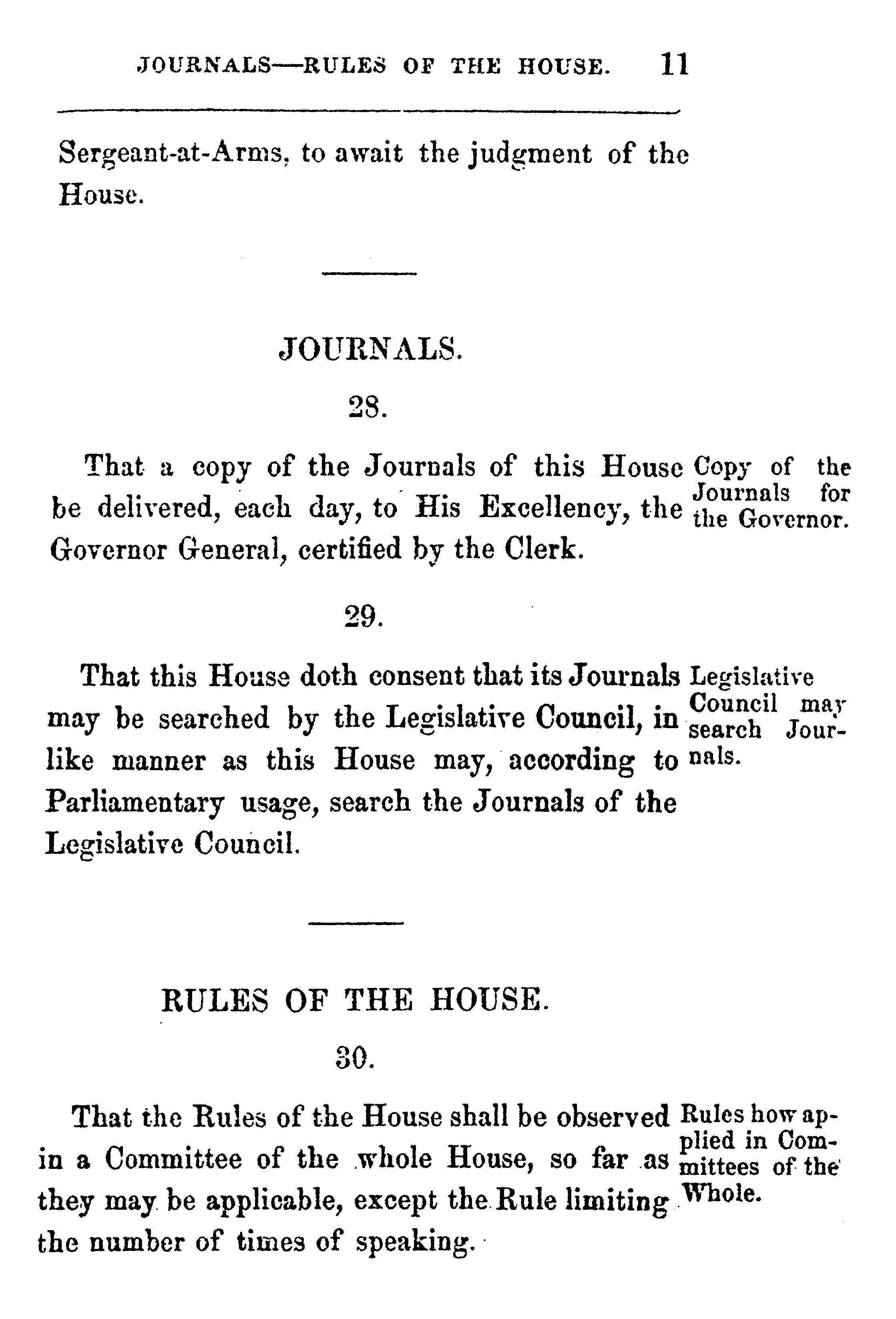 JOURNALS—RULES OF THE HOUSE. 11

Sergeant-at-Arms, to await the judgment of the House.

JOURNALS.

28.

That a copy of the Journals of this House be delivered, each day, to His Excellency, the Governor General, certified by the Clerk.

Copy of the Journals for the Governor.

29.

That this House doth consent that its Journals may be searched by the Legislative Council, in like manner as this House may, according to Parliamentary usage, search the Journals of the Legislative Council.

Legislative Council may search Journals.

RULES OF THE HOUSE.

30.

That the Rules of the House shall be observed in a Committee of the whole House, so far as they may be applicable, except the Rule limiting the number of times of speaking.

Rules how applied in Committees of the Whole.